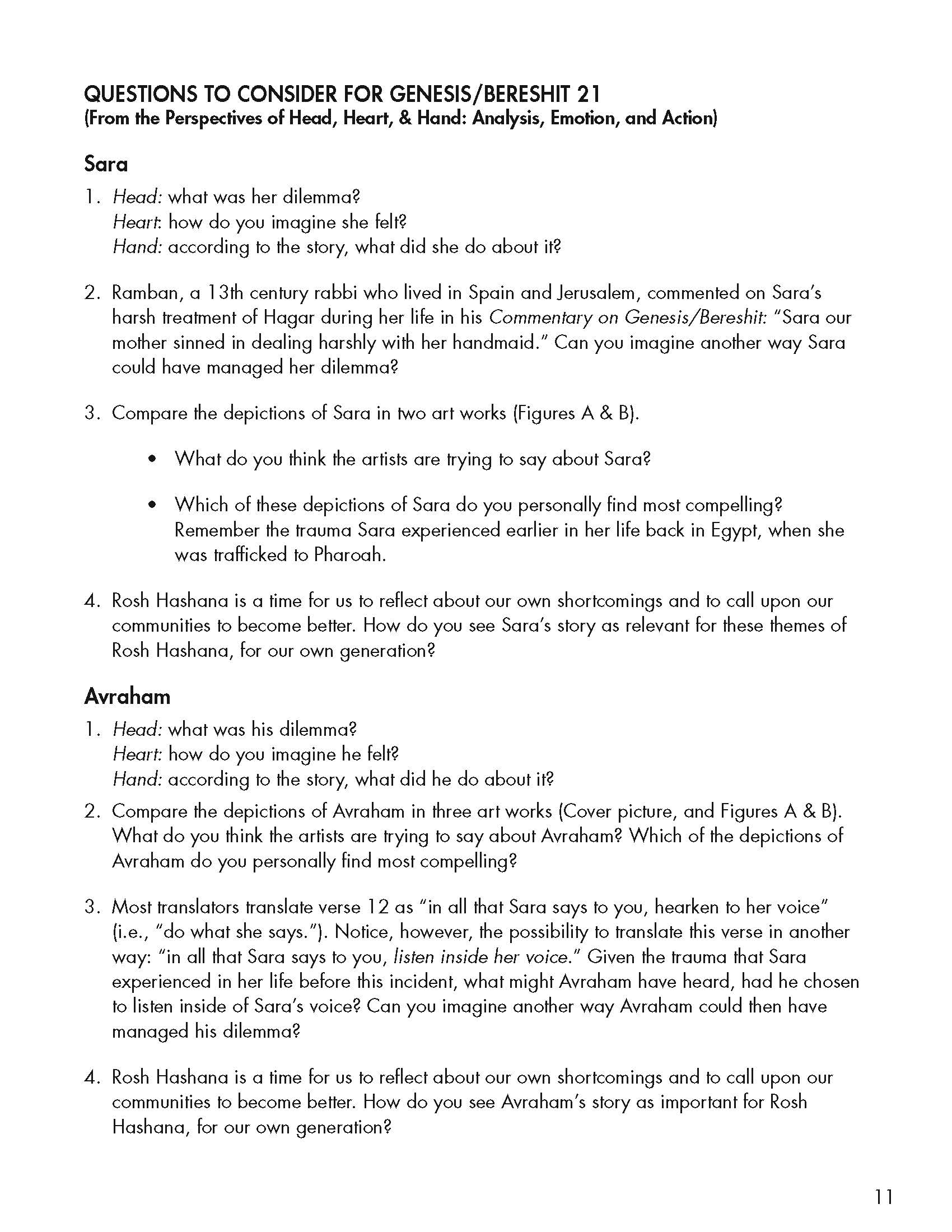 QUESTIONS TO CONSIDER FOR GENESIS/BERESHIT 21
(From the Perspectives of Head, Heart, & Hand: Analysis, Emotion, and Action)

Sara

1. Head: what was her dilemma?
Heart: how do you imagine she felt?
Hand: according to the story, what did she do about it?

2. Ramban, a 13th century rabbi who lived in Spain and Jerusalem, commented on Sara's harsh treatment of Hagar during her life in his Commentary on Genesis/Bereshit: "Sara our mother sinned in dealing harshly with her handmaid." Can you imagine another way Sara could have managed her dilemma?

3. Compare the depictions of Sara in two art works (Figures A & B).

• What do you think the artists are trying to say about Sara?

• Which of these depictions of Sara do you personally find most compelling? Remember the trauma Sara experienced earlier in her life back in Egypt, when she was trafficked to Pharoah.

4. Rosh Hashana is a time for us to reflect about our own shortcomings and to call upon our communities to become better. How do you see Sara's story as relevant for these themes of Rosh Hashana, for our own generation?

Avraham

1. Head: what was his dilemma?
Heart: how do you imagine he felt?
Hand: according to the story, what did he do about it?

2. Compare the depictions of Avraham in three art works (Cover picture, and Figures A & B). What do you think the artists are trying to say about Avraham? Which of the depictions of Avraham do you personally find most compelling?

3. Most translators translate verse 12 as "in all that Sara says to you, hearken to her voice" (i.e., "do what she says."). Notice, however, the possibility to translate this verse in another way: "in all that Sara says to you, listen inside her voice." Given the trauma that Sara experienced in her life before this incident, what might Avraham have heard, had he chosen to listen inside of Sara's voice? Can you imagine another way Avraham could then have managed his dilemma?

4. Rosh Hashana is a time for us to reflect about our own shortcomings and to call upon our communities to become better. How do you see Avraham's story as important for Rosh Hashana, for our own generation?

11